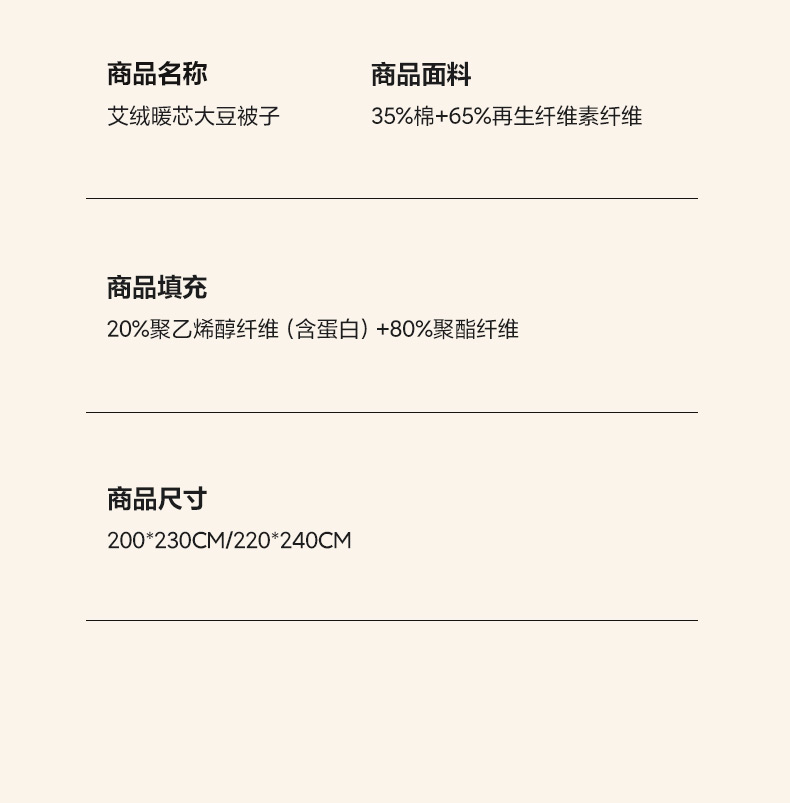 商品名称
艾绒暖芯大豆被子

商品面料
35%棉+65%再生纤维素纤维

商品填充
20%聚乙烯醇纤维（含蛋白）+80%聚酯纤维

商品尺寸
200*230CM/220*240CM